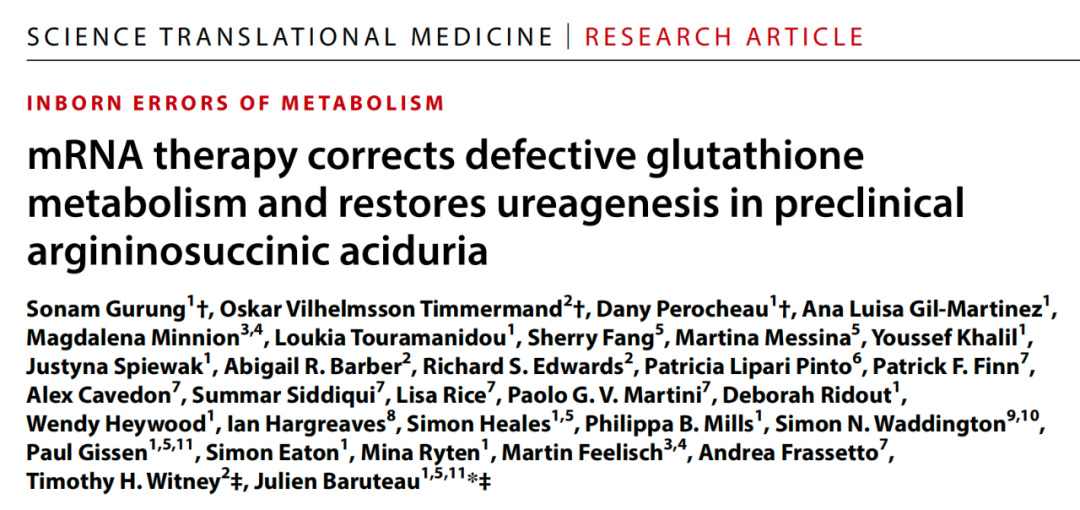 SCIENCE TRANSLATIONAL MEDICINE | RESEARCH ARTICLE

INBORN ERRORS OF METABOLISM

mRNA therapy corrects defective glutathione metabolism and restores ureagenesis in preclinical argininosuccinic aciduria

Sonam Gurung$^{1}$†, Oskar Vilhelmsson Timmermand$^{2}$†, Dany Perocheau$^{1}$†, Ana Luisa Gil-Martinez$^{1}$, Magdalena Minnion$^{3,4}$, Loukia Touramanidou$^{1}$, Sherry Fang$^{5}$, Martina Messina$^{5}$, Youssef Khalil$^{1}$, Justyna Spiewak$^{1}$, Abigail R. Barber$^{2}$, Richard S. Edwards$^{2}$, Patricia Lipari Pinto$^{6}$, Patrick F. Finn$^{7}$, Alex Cavedon$^{7}$, Summar Siddiqui$^{7}$, Lisa Rice$^{7}$, Paolo G. V. Martini$^{7}$, Deborah Ridout$^{1}$, Wendy Heywood$^{1}$, Ian Hargreaves$^{8}$, Simon Heales$^{1,5}$, Philippa B. Mills$^{1}$, Simon N. Waddington$^{9,10}$, Paul Gissen$^{1,5,11}$, Simon Eaton$^{1}$, Mina Ryten$^{1}$, Martin Feelisch$^{3,4}$, Andrea Frassetto$^{7}$, Timothy H. Witney$^{2}$‡, Julien Baruteau$^{1,5,11}$*‡